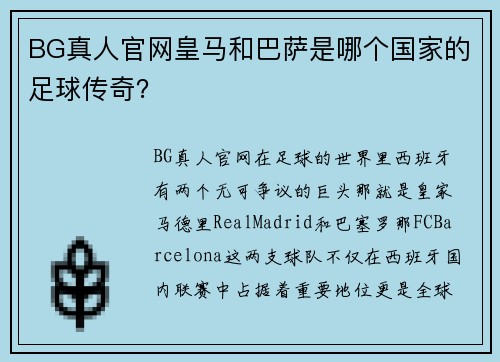 BG真人官网皇马和巴萨是哪个国家的足球传奇?

BG真人官网在足球的世界里西班牙有两个无可争议的巨头那就是皇家马德里RealMadrid和巴塞罗那FCBarcelona这两支球队不仅在西班牙国内联赛中占据着重要地位更是全球